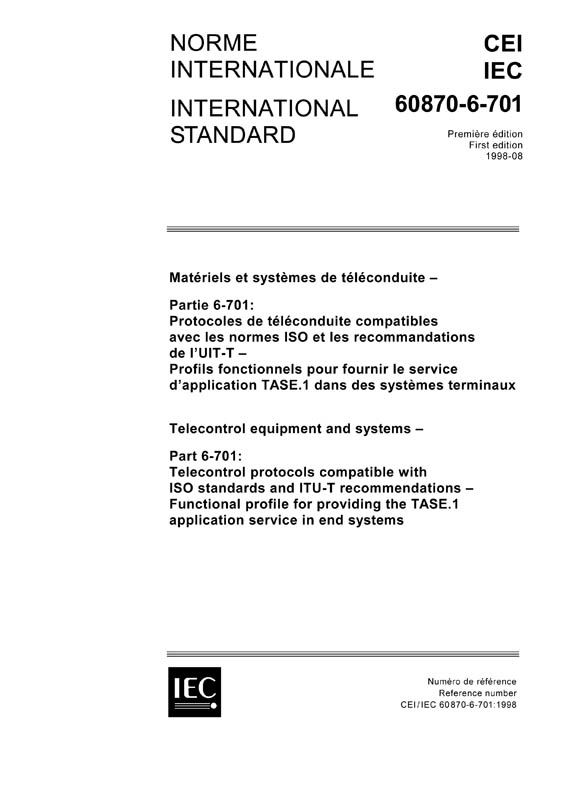 NORME INTERNATIONALE

INTERNATIONAL STANDARD

CEI
IEC
60870-6-701

Première édition
First edition
1998-08

Matériels et systèmes de téléconduite –

Partie 6-701:
Protocoles de téléconduite compatibles avec les normes ISO et les recommandations de l'UIT-T –
Profils fonctionnels pour fournir le service d'application TASE.1 dans des systèmes terminaux

Telecontrol equipment and systems –

Part 6-701:
Telecontrol protocols compatible with ISO standards and ITU-T recommendations –
Functional profile for providing the TASE.1 application service in end systems

IEC

Numéro de référence
Reference number
CEI/IEC 60870-6-701:1998